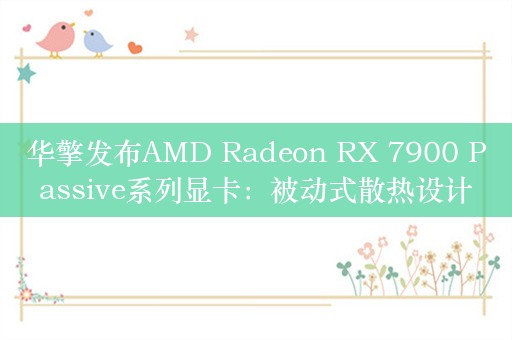 华擎发布AMD Radeon RX 7900 Passive系列显卡：被动式散热设计